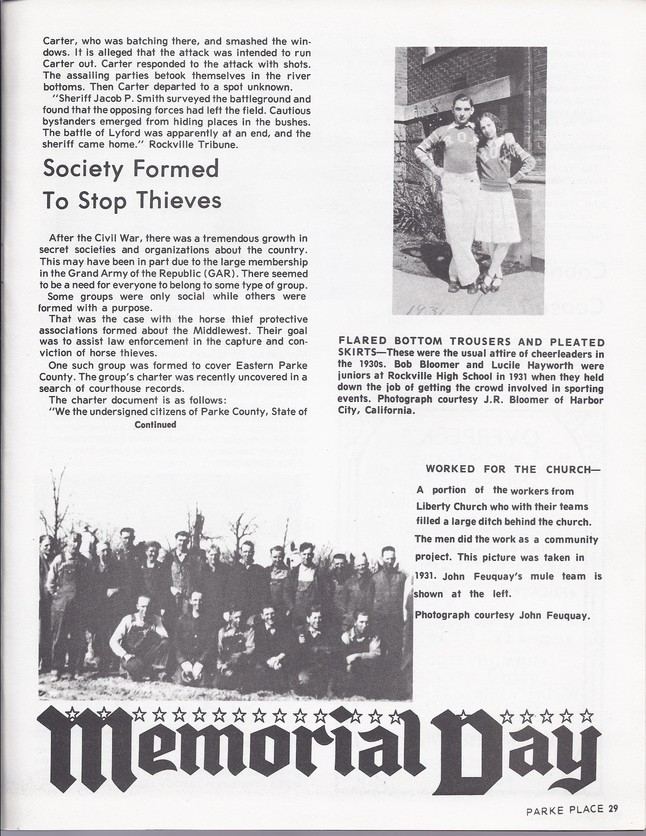 Carter, who was batching there, and smashed the windows. It is alleged that the attack was intended to run Carter out. Carter responded to the attack with shots. The assailing parties betook themselves in the river bottoms. Then Carter departed to a spot unknown.

"Sheriff Jacob P. Smith surveyed the battleground and found that the opposing forces had left the field. Cautious bystanders emerged from hiding places in the bushes. The battle of Lyford was apparently at an end, and the sheriff came home." Rockville Tribune.

Society Formed To Stop Thieves

After the Civil War, there was a tremendous growth in secret societies and organizations about the country. This may have been in part due to the large membership in the Grand Army of the Republic (GAR). There seemed to be a need for everyone to belong to some type of group.

Some groups were only social while others were formed with a purpose.

That was the case with the horse thief protective associations formed about the Middlewest. Their goal was to assist law enforcement in the capture and conviction of horse thieves.

One such group was formed to cover Eastern Parke County. The group's charter was recently uncovered in a search of courthouse records.

The charter document is as follows:

"We the undersigned citizens of Parke County, State of

Continued

1931

FLARED BOTTOM TROUSERS AND PLEATED SKIRTS—These were the usual attire of cheerleaders in the 1930s. Bob Bloomer and Lucile Hayworth were juniors at Rockville High School in 1931 when they held down the job of getting the crowd involved in sporting events. Photograph courtesy J.R. Bloomer of Harbor City, California.

WORKED FOR THE CHURCH—

A portion of the workers from Liberty Church who with their teams filled a large ditch behind the church. The men did the work as a community project. This picture was taken in 1931. John Feuquay's mule team is shown at the left.

Photograph courtesy John Feuquay.

Memorial Day

PARKE PLACE 29